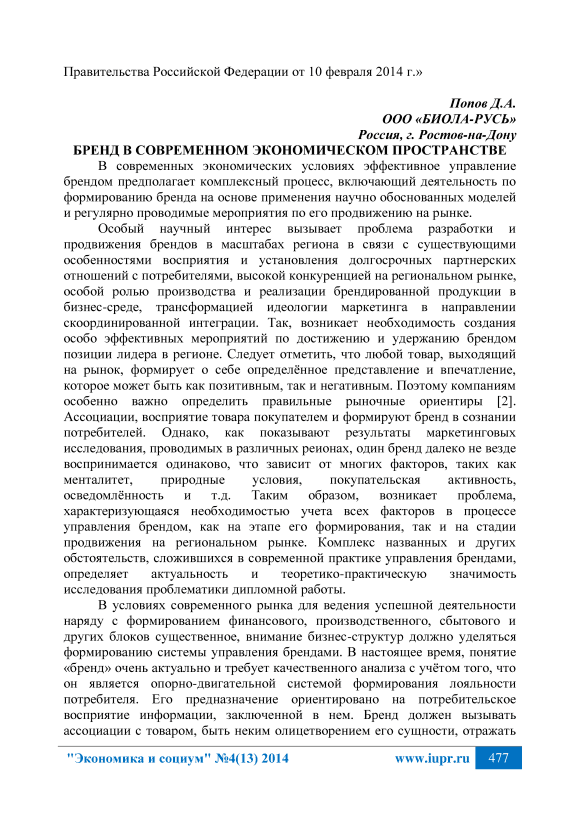 Правительства Российской Федерации от 10 февраля 2014 г.»

Попов Д.А.
ООО «БИОЛА-РУСЬ»
Россия, г. Ростов-на-Дону

БРЕНД В СОВРЕМЕННОМ ЭКОНОМИЧЕСКОМ ПРОСТРАНСТВЕ

В современных экономических условиях эффективное управление брендом предполагает комплексный процесс, включающий деятельность по формированию бренда на основе применения научно обоснованных моделей и регулярно проводимые мероприятия по его продвижению на рынке.

Особый научный интерес вызывает проблема разработки и продвижения брендов в масштабах региона в связи с существующими особенностями восприятия и установления долгосрочных партнерских отношений с потребителями, высокой конкуренцией на региональном рынке, особой ролью производства и реализации брендированной продукции в бизнес-среде, трансформацией идеологии маркетинга в направлении скоординированной интеграции. Так, возникает необходимость создания особо эффективных мероприятий по достижению и удержанию брендом позиции лидера в регионе. Следует отметить, что любой товар, выходящий на рынок, формирует о себе определённое представление и впечатление, которое может быть как позитивным, так и негативным. Поэтому компаниям особенно важно определить правильные рыночные ориентиры [2]. Ассоциации, восприятие товара покупателем и формируют бренд в сознании потребителей. Однако, как показывают результаты маркетинговых исследования, проводимых в различных реионах, один бренд далеко не везде воспринимается одинаково, что зависит от многих факторов, таких как менталитет, природные условия, покупательская активность, осведомлённость и т.д. Таким образом, возникает проблема, характеризующаяся необходимостью учета всех факторов в процессе управления брендом, как на этапе его формирования, так и на стадии продвижения на региональном рынке. Комплекс названных и других обстоятельств, сложившихся в современной практике управления брендами, определяет актуальность и теоретико-практическую значимость исследования проблематики дипломной работы.

В условиях современного рынка для ведения успешной деятельности наряду с формированием финансового, производственного, сбытового и других блоков существенное, внимание бизнес-структур должно уделяться формированию системы управления брендами. В настоящее время, понятие «бренд» очень актуально и требует качественного анализа с учётом того, что он является опорно-двигательной системой формирования лояльности потребителя. Его предназначение ориентировано на потребительское восприятие информации, заключенной в нем. Бренд должен вызывать ассоциации с товаром, быть неким олицетворением его сущности, отражать

"Экономика и социум" №4(13) 2014 www.iupr.ru 477